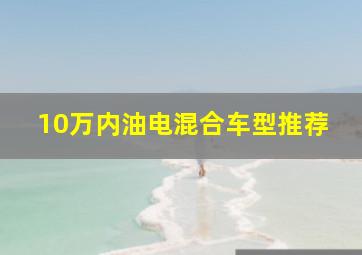 10万内油电混合车型推荐